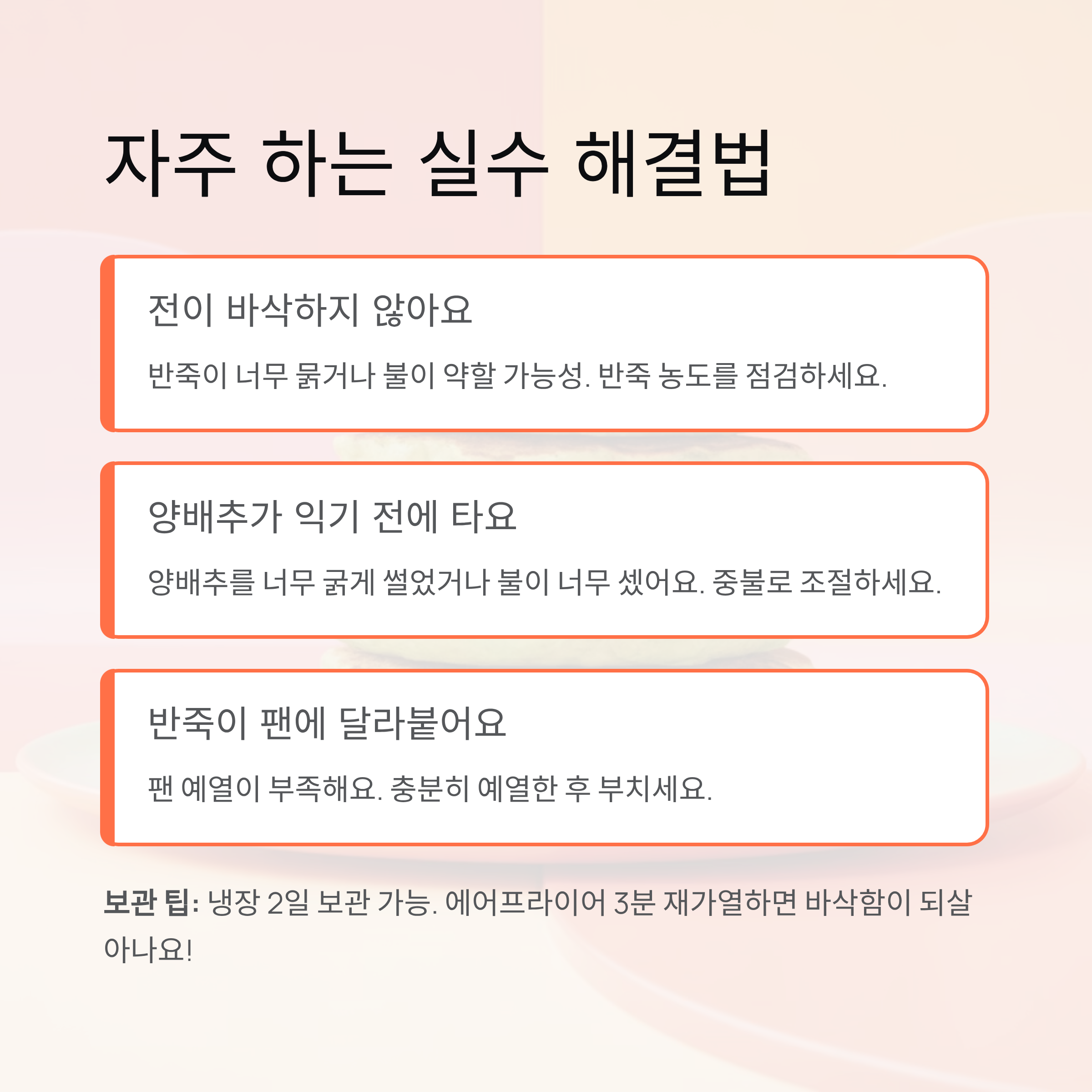 자주 하는 실수 해결법

전이 바삭하지 않아요

반죽이 너무 묽거나 불이 약할 가능성. 반죽 농도를 점검하세요.

양배추가 익기 전에 타요

양배추를 너무 굵게 썰었거나 불이 너무 셌어요. 중불로 조절하세요.

반죽이 팬에 달라붙어요

팬 예열이 부족해요. 충분히 예열한 후 부치세요.

보관 팁: 냉장 2일 보관 가능. 에어프라이어 3분 재가열하면 바삭함이 되살아나요!